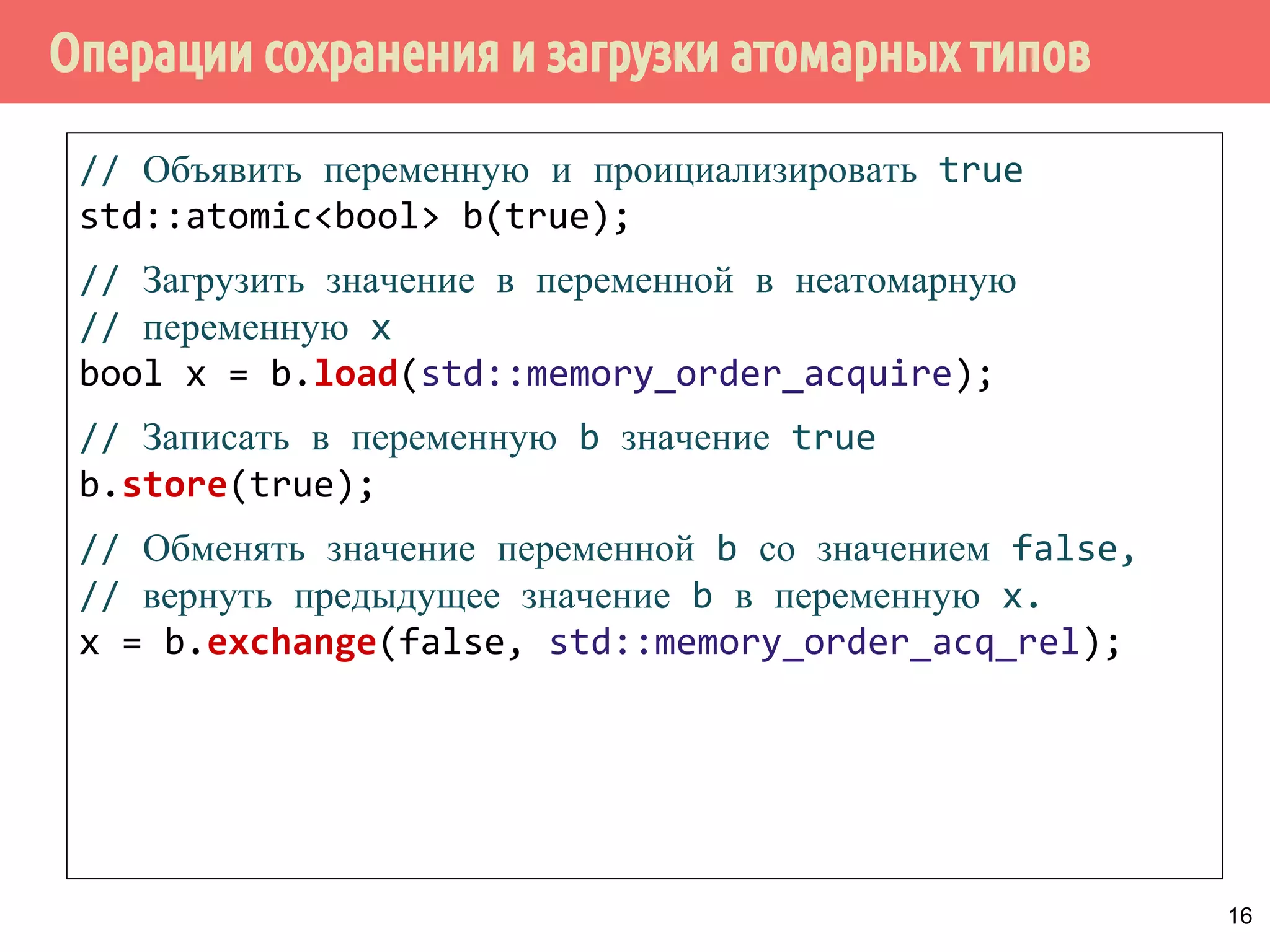 Операции сохранения и загрузки атомарных типов

// Объявить переменную и проициализировать true
std::atomic<bool> b(true);

// Загрузить значение в переменной в неатомарную
// переменную x
bool x = b.load(std::memory_order_acquire);

// Записать в переменную b значение true
b.store(true);

// Обменять значение переменной b со значением false,
// вернуть предыдущее значение b в переменную x.
x = b.exchange(false, std::memory_order_acq_rel);

16